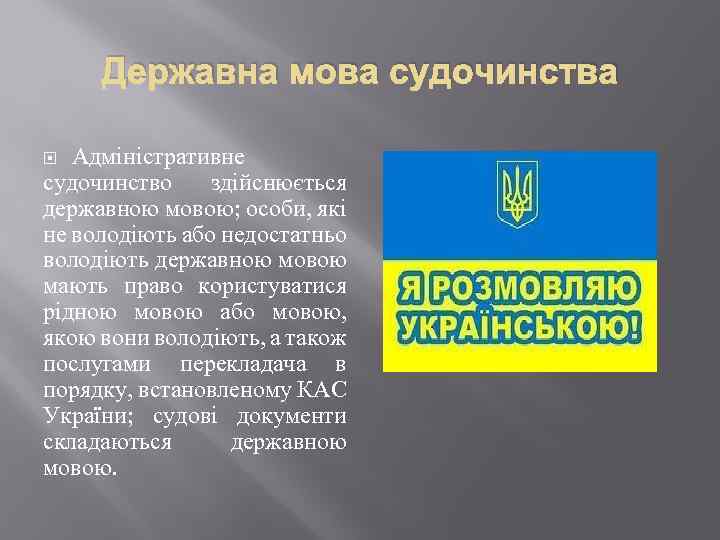 Державна мова судочинства

Адміністративне судочинство здійснюється державною мовою; особи, які не володіють або недостатньо володіють державною мовою мають право користуватися рідною мовою або мовою, якою вони володіють, а також послугами перекладача в порядку, встановленому КАС України; судові документи складаються державною мовою.

Я РОЗМОВЛЯЮ УКРАЇНСЬКОЮ!